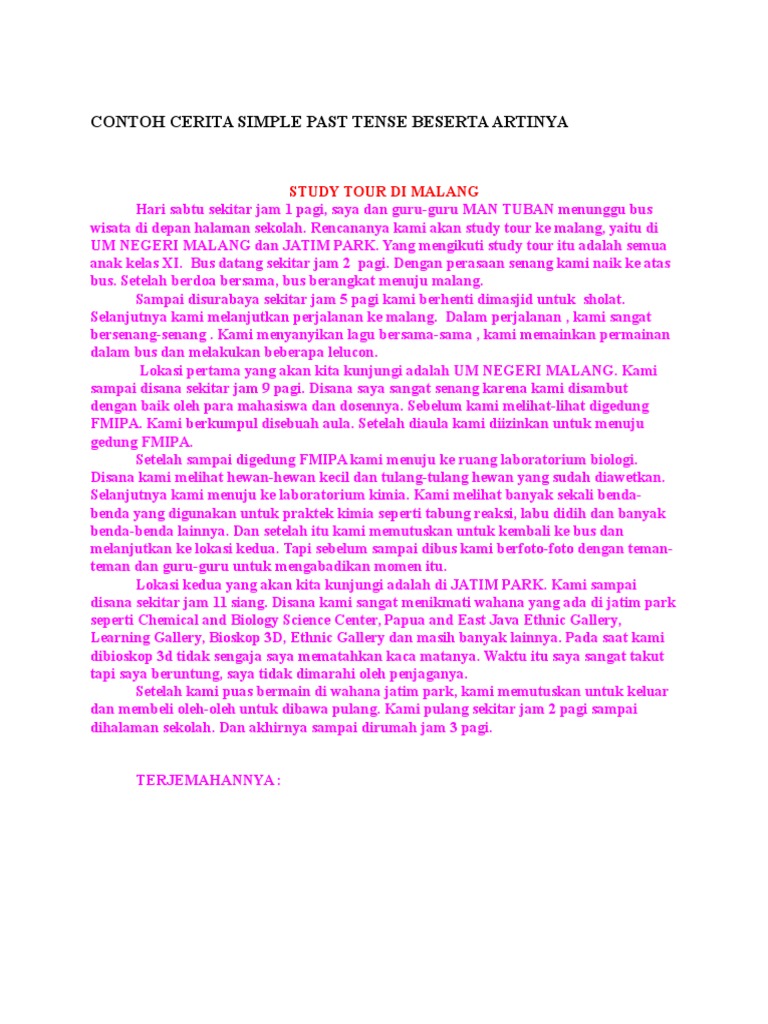 CONTOH CERITA SIMPLE PAST TENSE BESERTA ARTINYA

STUDY TOUR DI MALANG

Hari sabtu sekitar jam 1 pagi, saya dan guru-guru MAN TUBAN menunggu bus wisata di depan halaman sekolah. Rencananya kami akan study tour ke malang, yaitu di UM NEGERI MALANG dan JATIM PARK. Yang mengikuti study tour itu adalah semua anak kelas XI. Bus datang sekitar jam 2 pagi. Dengan perasaan senang kami naik ke atas bus. Setelah berdoa bersama, bus berangkat menuju malang.

Sampai disurabaya sekitar jam 5 pagi kami berhenti dimasjid untuk sholat. Selanjutnya kami melanjutkan perjalanan ke malang. Dalam perjalanan , kami sangat bersenang-senang . Kami menyanyikan lagu bersama-sama , kami memainkan permainan dalam bus dan melakukan beberapa lelucon.

Lokasi pertama yang akan kita kunjungi adalah UM NEGERI MALANG. Kami sampai disana sekitar jam 9 pagi. Disana saya sangat senang karena kami disambut dengan baik oleh para mahasiswa dan dosennya. Sebelum kami melihat-lihat digedung FMIPA. Kami berkumpul disebuah aula. Setelah diaula kami diizinkan untuk menuju gedung FMIPA.

Setelah sampai digedung FMIPA kami menuju ke ruang laboratorium biologi. Disana kami melihat hewan-hewan kecil dan tulang-tulang hewan yang sudah diawetkan. Selanjutnya kami menuju ke laboratorium kimia. Kami melihat banyak sekali benda-benda yang digunakan untuk praktek kimia seperti tabung reaksi, labu didih dan banyak benda-benda lainnya. Dan setelah itu kami memutuskan untuk kembali ke bus dan melanjutkan ke lokasi kedua. Tapi sebelum sampai dibus kami berfoto-foto dengan teman-teman dan guru-guru untuk mengabadikan momen itu.

Lokasi kedua yang akan kita kunjungi adalah di JATIM PARK. Kami sampai disana sekitar jam 11 siang. Disana kami sangat menikmati wahana yang ada di jatim park seperti Chemical and Biology Science Center, Papua and East Java Ethnic Gallery, Learning Gallery, Bioskop 3D, Ethnic Gallery dan masih banyak lainnya. Pada saat kami dibioskop 3d tidak sengaja saya mematahkan kaca matanya. Waktu itu saya sangat takut tapi saya beruntung, saya tidak dimarahi oleh penjaganya.

Setelah kami puas bermain di wahana jatim park, kami memutuskan untuk keluar dan membeli oleh-oleh untuk dibawa pulang. Kami pulang sekitar jam 2 pagi sampai dihalaman sekolah. Dan akhirnya sampai dirumah jam 3 pagi.

TERJEMAHANNYA :